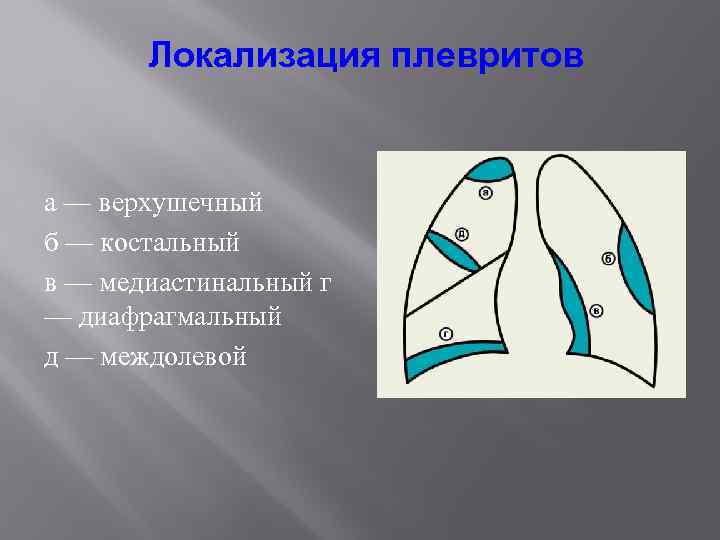 Локализация плевритов

а — верхушечный
б — костальный
в — медиастинальный г — диафрагмальный
д — междолевой

а
д
г
б
в